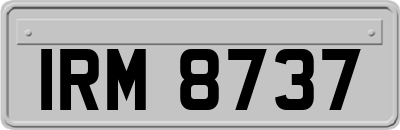 IRM 8737